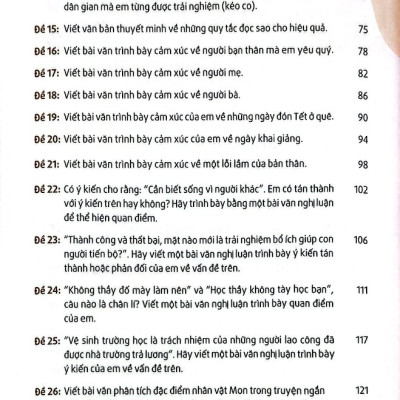 dân gian mà em từng được trải nghiệm (kéo co).

Đề 15: Viết văn bản thuyết minh về những quy tắc đọc sao cho hiệu quả. 75

Đề 16: Viết bài văn trình bày cảm xúc về người bạn thân mà em yêu quý. 78

Đề 17: Viết bài văn trình bày cảm xúc về người mẹ. 82

Đề 18: Viết bài văn trình bày cảm xúc về người bà. 86

Đề 19: Viết bài văn trình bày cảm xúc của em về những ngày đón Tết ở quê. 90

Đề 20: Viết bài văn trình bày cảm xúc của em về ngày khai giảng. 94

Đề 21: Viết bài văn trình bày cảm xúc về một lỗi lầm của bản thân. 98

Đề 22: Có ý kiến cho rằng: "Cần biết sống vì người khác". Em có tán thành với ý kiến trên hay không? Hãy trình bày bằng một bài văn nghị luận để thể hiện quan điểm. 102

Đề 23: "Thành công và thất bại, mặt nào mới là trải nghiệm bổ ích giúp con người tiến bộ?". Hãy viết một bài văn nghị luận trình bày ý kiến tán thành hoặc phản đối của em về vấn đề trên. 106

Đề 24: "Không thầy đố mày làm nên" và "Học thầy không tày học bạn", câu nào là chân lí? Viết một bài văn nghị luận trình bày quan điểm của em. 111

Đề 25: "Vệ sinh trường học là trách nhiệm của những người lao công đã được nhà trường trả lương". Hãy viết một bài văn nghị luận trình bày ý kiến của em về vấn đề trên. 117

Đề 26: Viết bài văn phân tích đặc điểm nhân vật Mon trong truyện ngắn 121